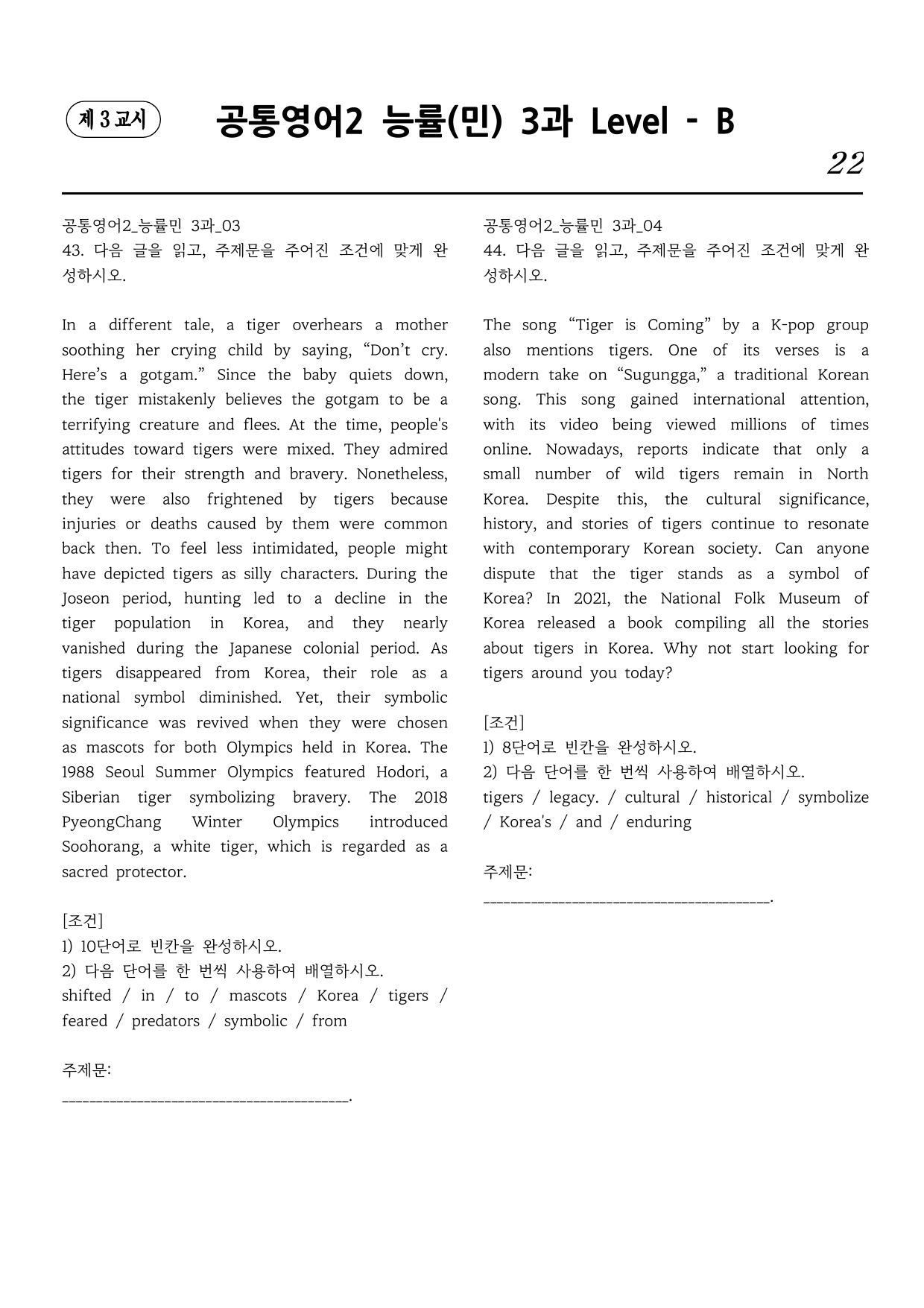 제 3 교시

공통영어2 능률(민) 3과 Level - B

22

공통영어2_능률민 3과_03
43. 다음 글을 읽고, 주제문을 주어진 조건에 맞게 완성하시오.

In a different tale, a tiger overhears a mother soothing her crying child by saying, "Don't cry. Here's a gotgam." Since the baby quiets down, the tiger mistakenly believes the gotgam to be a terrifying creature and flees. At the time, people's attitudes toward tigers were mixed. They admired tigers for their strength and bravery. Nonetheless, they were also frightened by tigers because injuries or deaths caused by them were common back then. To feel less intimidated, people might have depicted tigers as silly characters. During the Joseon period, hunting led to a decline in the tiger population in Korea, and they nearly vanished during the Japanese colonial period. As tigers disappeared from Korea, their role as a national symbol diminished. Yet, their symbolic significance was revived when they were chosen as mascots for both Olympics held in Korea. The 1988 Seoul Summer Olympics featured Hodori, a Siberian tiger symbolizing bravery. The 2018 PyeongChang Winter Olympics introduced Soohorang, a white tiger, which is regarded as a sacred protector.

[조건]
1) 10단어로 빈칸을 완성하시오.
2) 다음 단어를 한 번씩 사용하여 배열하시오.
shifted / in / to / mascots / Korea / tigers / feared / predators / symbolic / from

주제문:
____.

공통영어2_능률민 3과_04
44. 다음 글을 읽고, 주제문을 주어진 조건에 맞게 완성하시오.

The song "Tiger is Coming" by a K-pop group also mentions tigers. One of its verses is a modern take on "Sugungga," a traditional Korean song. This song gained international attention, with its video being viewed millions of times online. Nowadays, reports indicate that only a small number of wild tigers remain in North Korea. Despite this, the cultural significance, history, and stories of tigers continue to resonate with contemporary Korean society. Can anyone dispute that the tiger stands as a symbol of Korea? In 2021, the National Folk Museum of Korea released a book compiling all the stories about tigers in Korea. Why not start looking for tigers around you today?

[조건]
1) 8단어로 빈칸을 완성하시오.
2) 다음 단어를 한 번씩 사용하여 배열하시오.
tigers / legacy. / cultural / historical / symbolize / Korea's / and / enduring

주제문:
____.